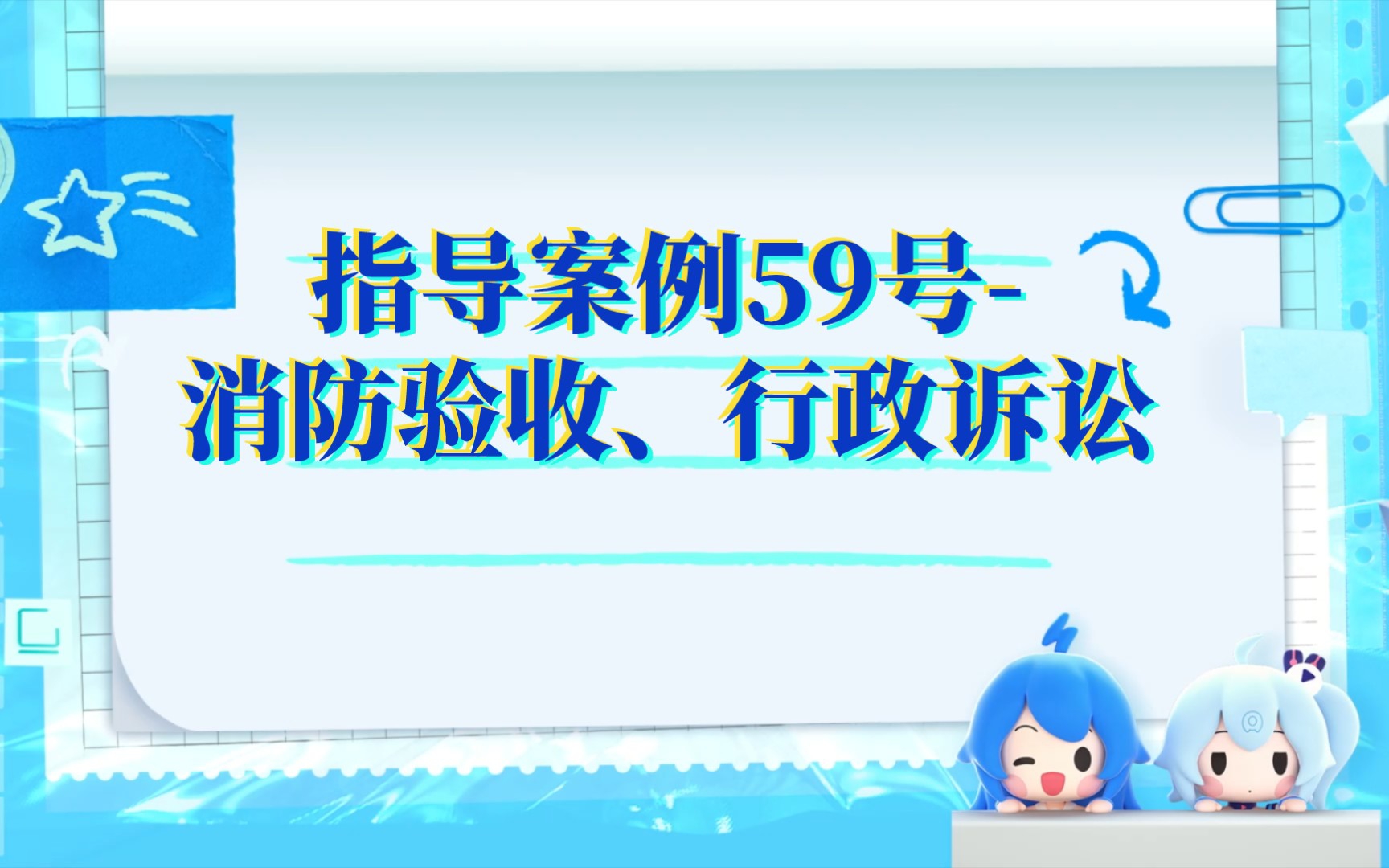 指导案例59号-
消防验收、行政诉讼